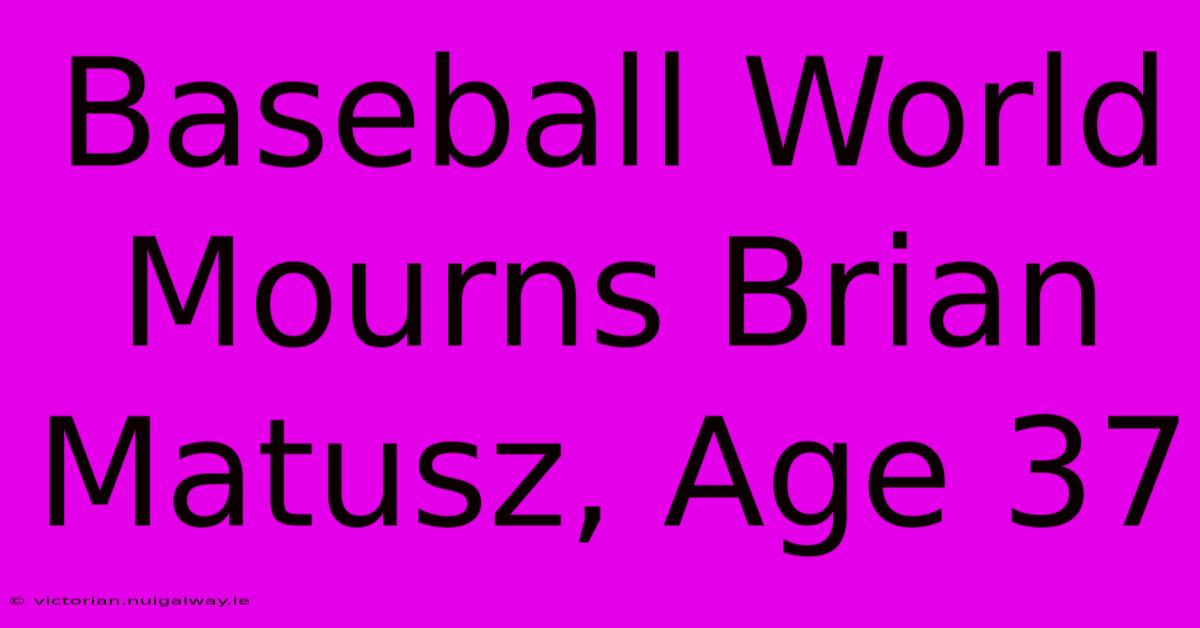 Baseball World Mourns Brian Matusz, Age 37

© victorian.nuigalway.ie